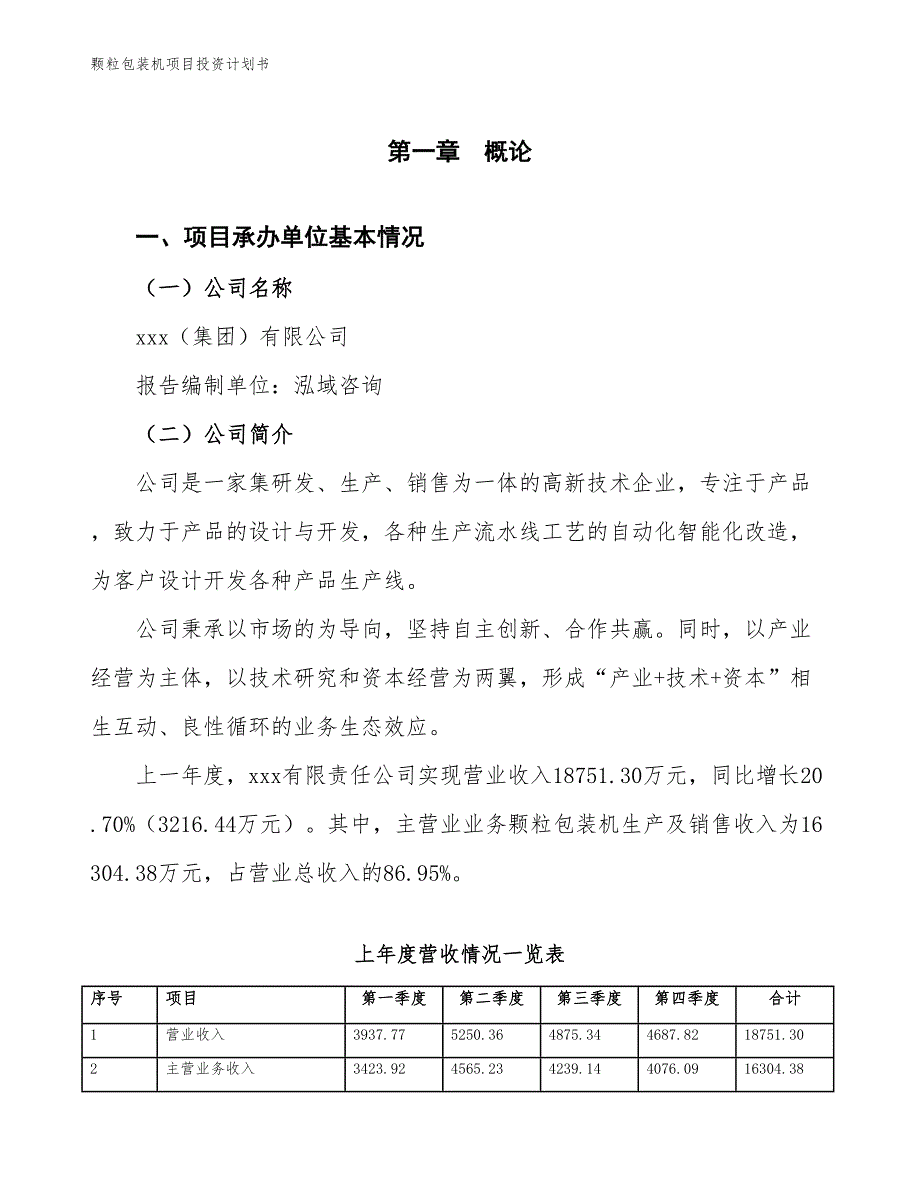 颗粒包装机项目投资计划书

第一章　概论

一、项目承办单位基本情况

（一）公司名称

xxx（集团）有限公司

报告编制单位：泓域咨询

（二）公司简介

公司是一家集研发、生产、销售为一体的高新技术企业，专注于产品，致力于产品的设计与开发，各种生产流水线工艺的自动化智能化改造，为客户设计开发各种产品生产线。

公司秉承以市场的为导向，坚持自主创新、合作共赢。同时，以产业经营为主体，以技术研究和资本经营为两翼，形成“产业+技术+资本”相生互动、良性循环的业务生态效应。

上一年度，xxx有限责任公司实现营业收入18751.30万元，同比增长20.70%（3216.44万元）。其中，主营业业务颗粒包装机生产及销售收入为16304.38万元，占营业总收入的86.95%。

上年度营收情况一览表

| 序号 | 项目 | 第一季度 | 第二季度 | 第三季度 | 第四季度 | 合计 |
|---|---|---|---|---|---|---|
| 1 | 营业收入 | 3937.77 | 5250.36 | 4875.34 | 4687.82 | 18751.30 |
| 2 | 主营业务收入 | 3423.92 | 4565.23 | 4239.14 | 4076.09 | 16304.38 |